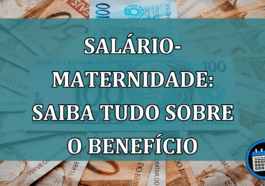 SALÁRIO-MATERNIDADE: SAIBA TUDO SOBRE O BENEFÍCIO